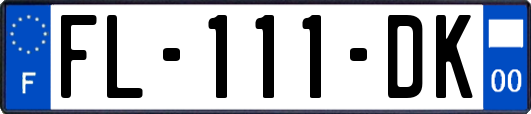 F

FL-111-DK

00